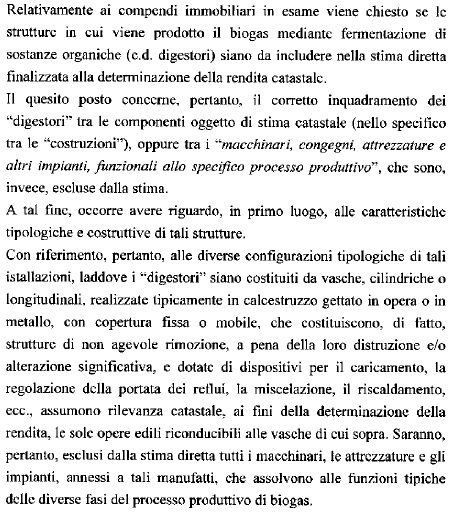 Relativamente ai compendi immobiliari in esame viene chiesto se le strutture in cui viene prodotto il biogas mediante fermentazione di sostanze organiche (c.d. digestori) siano da includere nella stima diretta finalizzata alla determinazione della rendita catastale.
Il quesito posto concerne, pertanto, il corretto inquadramento dei "digestori" tra le componenti oggetto di stima catastale (nello specifico tra le "costruzioni"), oppure tra i "macchinari, congegni, attrezzature e altri impianti, funzionali allo specifico processo produttivo", che sono, invece, escluse dalla stima.
A tal fine, occorre avere riguardo, in primo luogo, alle caratteristiche tipologiche e costruttive di tali strutture.
Con riferimento, pertanto, alle diverse configurazioni tipologiche di tali istallazioni, laddove i "digestori" siano costituiti da vasche, cilindriche o longitudinali, realizzate tipicamente in calcestruzzo gettato in opera o in metallo, con copertura fissa o mobile, che costituiscono, di fatto, strutture di non agevole rimozione, a pena della loro distruzione e/o alterazione significativa, e dotate di dispositivi per il caricamento, la regolazione della portata dei reflui, la miscelazione, il riscaldamento, ecc., assumono rilevanza catastale, ai fini della determinazione della rendita, le sole opere edili riconducibili alle vasche di cui sopra. Saranno, pertanto, esclusi dalla stima diretta tutti i macchinari, le attrezzature e gli impianti, annessi a tali manufatti, che assolvono alle funzioni tipiche delle diverse fasi del processo produttivo di biogas.